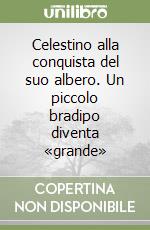 unilibro

Celestino alla conquista del suo albero. Un piccolo bradipo diventa «grande»

COPERTINA NON DISPONIBILE